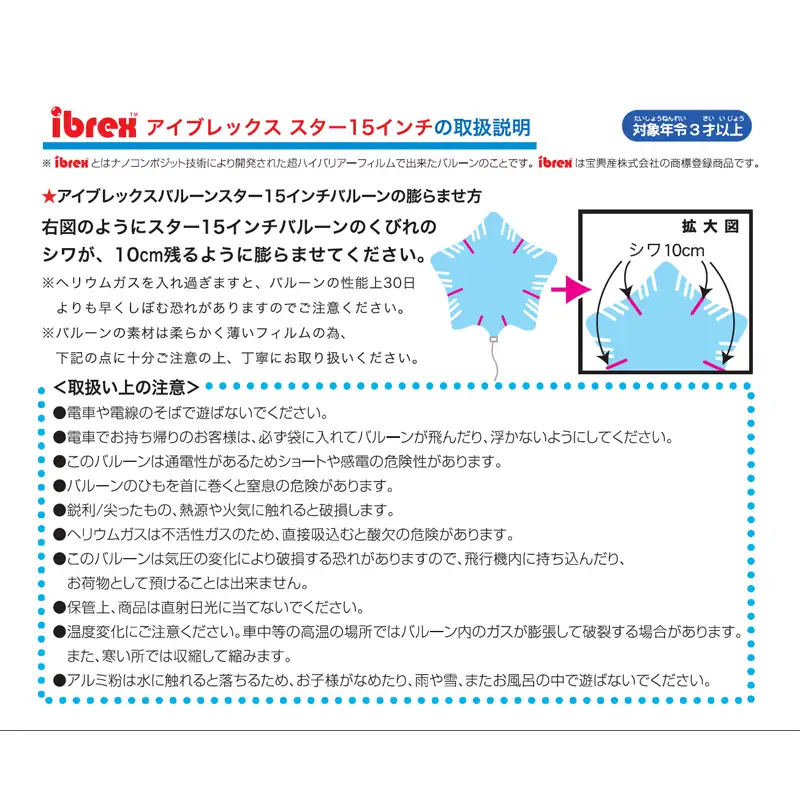 ibrex™ アイブレックス スター15インチの取扱説明

たいしょうねんれい さい いじょう
対象年令３才以上

※ ibrex とはナノコンポジット技術により開発された超ハイバリアーフィルムで出来たバルーンのことです。ibrex は宝興産株式会社の商標登録商品です。

★アイブレックスバルーンスター15インチバルーンの膨らませ方

右図のようにスター15インチバルーンのくびれのシワが、10cm残るように膨らませてください。

※ヘリウムガスを入れ過ぎますと、バルーンの性能上30日よりも早くしぼむ恐れがありますのでご注意ください。

※バルーンの素材は柔らかく薄いフィルムの為、下記の点に十分ご注意の上、丁寧にお取り扱いください。

拡大図

シワ10cm

＜取扱い上の注意＞

●電車や電線のそばで遊ばないでください。

●電車でお持ち帰りのお客様は、必ず袋に入れてバルーンが飛んだり、浮かないようにしてください。

●このバルーンは通電性があるためショートや感電の危険性があります。

●バルーンのひもを首に巻くと窒息の危険があります。

●鋭利/尖ったもの、熱源や火気に触れると破損します。

●ヘリウムガスは不活性ガスのため、直接吸込むと酸欠の危険があります。

●このバルーンは気圧の変化により破損する恐れがありますので、飛行機内に持ち込んだり、お荷物として預けることは出来ません。

●保管上、商品は直射日光に当てないでください。

●温度変化にご注意ください。車中等の高温の場所ではバルーン内のガスが膨張して破裂する場合があります。また、寒い所では収縮して縮みます。

●アルミ粉は水に触れると落ちるため、お子様がなめたり、雨や雪、またお風呂の中で遊ばないでください。